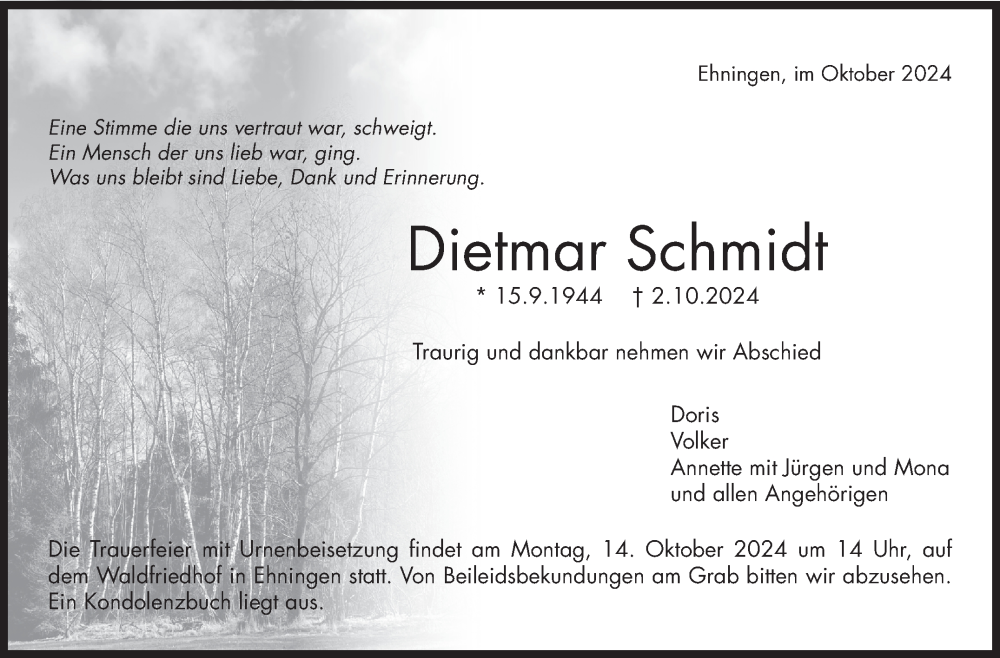 Ehningen, im Oktober 2024

Eine Stimme die uns vertraut war, schweigt.
Ein Mensch der uns lieb war, ging.
Was uns bleibt sind Liebe, Dank und Erinnerung.

Dietmar Schmidt

* 15.9.1944 † 2.10.2024

Traurig und dankbar nehmen wir Abschied

Doris
Volker
Annette mit Jürgen und Mona
und allen Angehörigen

Die Trauerfeier mit Urnenbeisetzung findet am Montag, 14. Oktober 2024 um 14 Uhr, auf dem Waldfriedhof in Ehningen statt. Von Beileidsbekundungen am Grab bitten wir abzusehen. Ein Kondolenzbuch liegt aus.